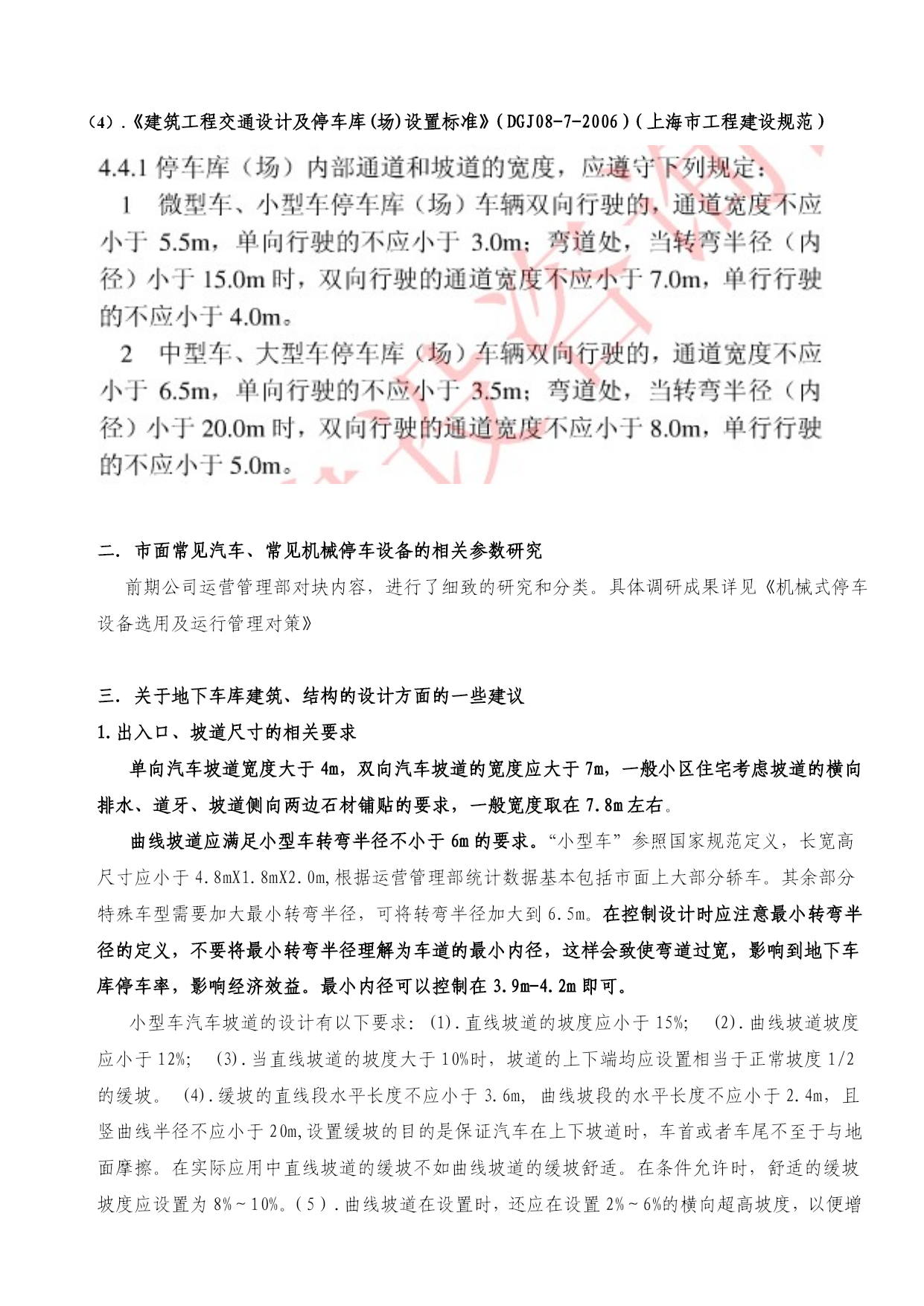 （4）.《建筑工程交通设计及停车库(场)设置标准》(DGJ08-7-2006)(上海市工程建设规范)

4.4.1 停车库（场）内部通道和坡道的宽度，应遵守下列规定：

1 微型车、小型车停车库（场）车辆双向行驶的，通道宽度不应小于 5.5m，单向行驶的不应小于 3.0m；弯道处，当转弯半径（内径）小于 15.0m 时，双向行驶的通道宽度不应小于 7.0m，单行行驶的不应小于 4.0m。

2 中型车、大型车停车库（场）车辆双向行驶的，通道宽度不应小于 6.5m，单向行驶的不应小于 3.5m；弯道处，当转弯半径（内径）小于 20.0m 时，双向行驶的通道宽度不应小于 8.0m，单行行驶的不应小于 5.0m。

二．市面常见汽车、常见机械停车设备的相关参数研究

前期公司运营管理部对块内容，进行了细致的研究和分类。具体调研成果详见《机械式停车设备选用及运行管理对策》

三．关于地下车库建筑、结构的设计方面的一些建议

1.出入口、坡道尺寸的相关要求

单向汽车坡道宽度大于 4m，双向汽车坡道的宽度应大于 7m，一般小区住宅考虑坡道的横向排水、道牙、坡道侧向两边石材铺贴的要求，一般宽度取在 7.8m 左右。

曲线坡道应满足小型车转弯半径不小于 6m 的要求。“小型车”参照国家规范定义，长宽高尺寸应小于 4.8mX1.8mX2.0m,根据运营管理部统计数据基本包括市面上大部分轿车。其余部分特殊车型需要加大最小转弯半径，可将转弯半径加大到 6.5m。在控制设计时应注意最小转弯半径的定义，不要将最小转弯半径理解为车道的最小内径，这样会致使弯道过宽，影响到地下车库停车率，影响经济效益。最小内径可以控制在 3.9m-4.2m 即可。

小型车汽车坡道的设计有以下要求：(1).直线坡道的坡度应小于 15%； (2).曲线坡道坡度应小于 12%； (3).当直线坡道的坡度大于 10%时，坡道的上下端均应设置相当于正常坡度 1/2 的缓坡。 (4).缓坡的直线段水平长度不应小于 3.6m，曲线坡段的水平长度不应小于 2.4m，且竖曲线半径不应小于 20m,设置缓坡的目的是保证汽车在上下坡道时，车首或者车尾不至于与地面摩擦。在实际应用中直线坡道的缓坡不如曲线坡道的缓坡舒适。在条件允许时，舒适的缓坡坡度应设置为 8%～10%。(5).曲线坡道在设置时，还应在设置 2%～6%的横向超高坡度，以便增